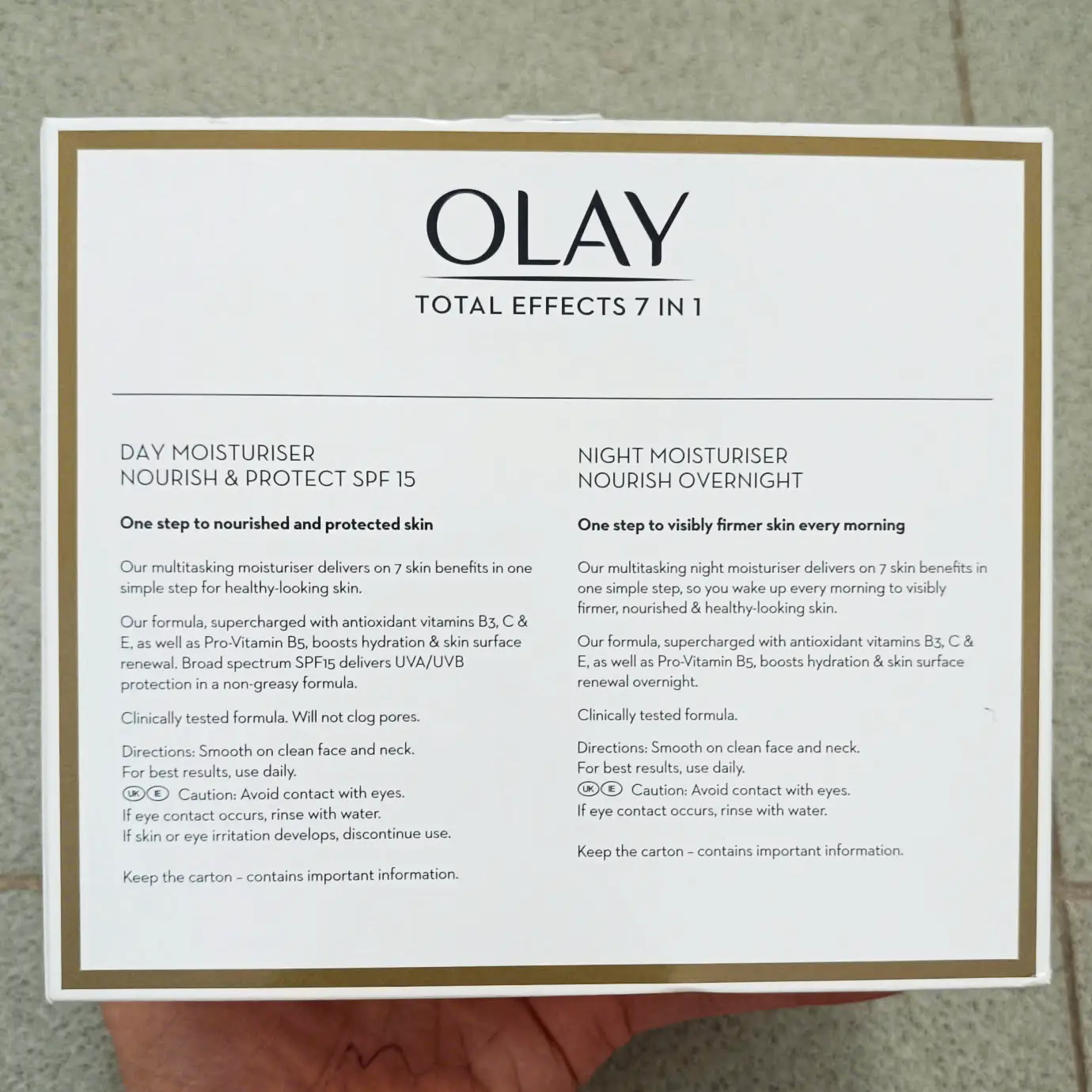 OLAY
TOTAL EFFECTS 7 IN 1

DAY MOISTURISER
NOURISH & PROTECT SPF 15

One step to nourished and protected skin

Our multitasking moisturiser delivers on 7 skin benefits in one simple step for healthy-looking skin.

Our formula, supercharged with antioxidant vitamins B3, C & E, as well as Pro-Vitamin B5, boosts hydration & skin surface renewal. Broad spectrum SPF15 delivers UVA/UVB protection in a non-greasy formula.

Clinically tested formula. Will not clog pores.

Directions: Smooth on clean face and neck.
For best results, use daily.
UK IE Caution: Avoid contact with eyes.
If eye contact occurs, rinse with water.
If skin or eye irritation develops, discontinue use.

Keep the carton - contains important information.

NIGHT MOISTURISER
NOURISH OVERNIGHT

One step to visibly firmer skin every morning

Our multitasking night moisturiser delivers on 7 skin benefits in one simple step, so you wake up every morning to visibly firmer, nourished & healthy-looking skin.

Our formula, supercharged with antioxidant vitamins B3, C & E, as well as Pro-Vitamin B5, boosts hydration & skin surface renewal overnight.

Clinically tested formula.

Directions: Smooth on clean face and neck.
For best results, use daily.
UK IE Caution: Avoid contact with eyes.
If eye contact occurs, rinse with water.

Keep the carton - contains important information.